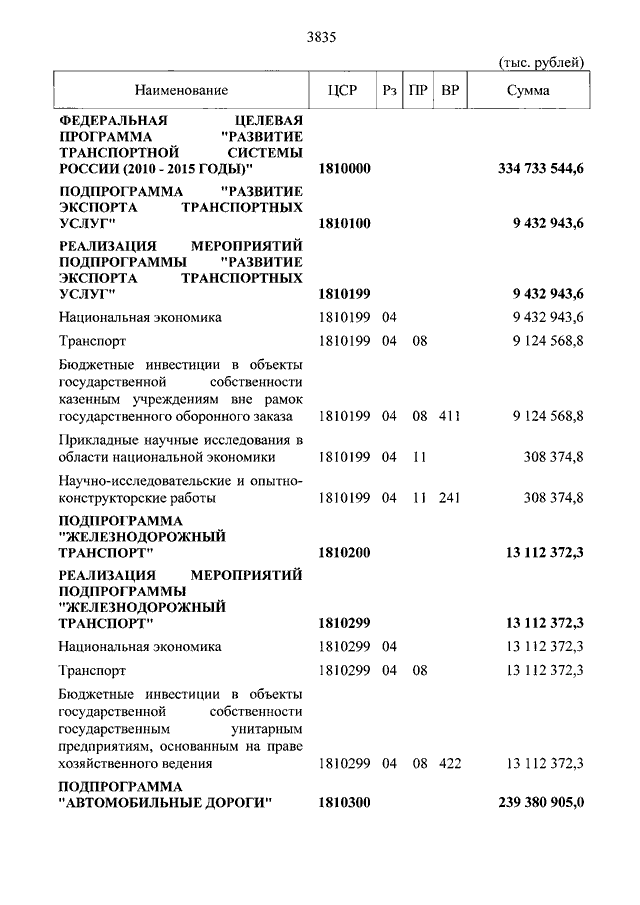 3835

(тыс. рублей)

| Наименование | ЦСР | Рз | ПР | ВР | Сумма |
|---|---|---|---|---|---|
| ФЕДЕРАЛЬНАЯ ЦЕЛЕВАЯ ПРОГРАММА "РАЗВИТИЕ ТРАНСПОРТНОЙ СИСТЕМЫ РОССИИ (2010 - 2015 ГОДЫ)" | 1810000 | | | | 334 733 544,6 |
| ПОДПРОГРАММА "РАЗВИТИЕ ЭКСПОРТА ТРАНСПОРТНЫХ УСЛУГ" | 1810100 | | | | 9 432 943,6 |
| РЕАЛИЗАЦИЯ МЕРОПРИЯТИЙ ПОДПРОГРАММЫ "РАЗВИТИЕ ЭКСПОРТА ТРАНСПОРТНЫХ УСЛУГ" | 1810199 | | | | 9 432 943,6 |
| Национальная экономика | 1810199 | 04 | | | 9 432 943,6 |
| Транспорт | 1810199 | 04 | 08 | | 9 124 568,8 |
| Бюджетные инвестиции в объекты государственной собственности казенным учреждениям вне рамок государственного оборонного заказа | 1810199 | 04 | 08 | 411 | 9 124 568,8 |
| Прикладные научные исследования в области национальной экономики | 1810199 | 04 | 11 | | 308 374,8 |
| Научно-исследовательские и опытно-конструкторские работы | 1810199 | 04 | 11 | 241 | 308 374,8 |
| ПОДПРОГРАММА "ЖЕЛЕЗНОДОРОЖНЫЙ ТРАНСПОРТ" | 1810200 | | | | 13 112 372,3 |
| РЕАЛИЗАЦИЯ МЕРОПРИЯТИЙ ПОДПРОГРАММЫ "ЖЕЛЕЗНОДОРОЖНЫЙ ТРАНСПОРТ" | 1810299 | | | | 13 112 372,3 |
| Национальная экономика | 1810299 | 04 | | | 13 112 372,3 |
| Транспорт | 1810299 | 04 | 08 | | 13 112 372,3 |
| Бюджетные инвестиции в объекты государственной собственности государственным унитарным предприятиям, основанным на праве хозяйственного ведения | 1810299 | 04 | 08 | 422 | 13 112 372,3 |
| ПОДПРОГРАММА "АВТОМОБИЛЬНЫЕ ДОРОГИ" | 1810300 | | | | 239 380 905,0 |